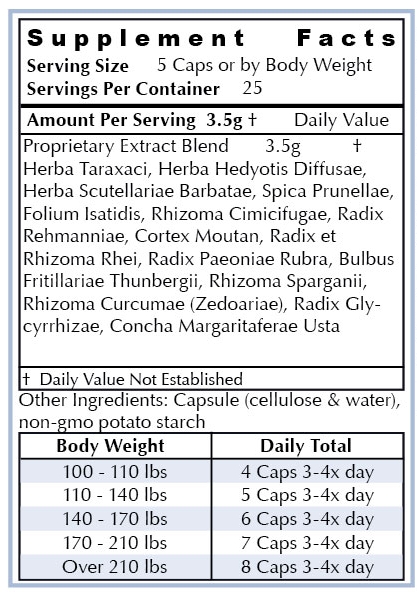 Supplement Facts
Serving Size 5 Caps or by Body Weight
Servings Per Container 25

Amount Per Serving 3.5g † Daily Value

Proprietary Extract Blend 3.5g †
Herba Taraxaci, Herba Hedyotis Diffusae, Herba Scutellariae Barbatae, Spica Prunellae, Folium Isatidis, Rhizoma Cimicifugae, Radix Rehmanniae, Cortex Moutan, Radix et Rhizoma Rhei, Radix Paeoniae Rubra, Bulbus Fritillariae Thunbergii, Rhizoma Sparganii, Rhizoma Curcumae (Zedoariae), Radix Glycyrrhizae, Concha Margaritaferae Usta

† Daily Value Not Established

Other Ingredients: Capsule (cellulose & water), non-gmo potato starch

| Body Weight | Daily Total |
|---|---|
| 100 - 110 lbs | 4 Caps 3-4x day |
| 110 - 140 lbs | 5 Caps 3-4x day |
| 140 - 170 lbs | 6 Caps 3-4x day |
| 170 - 210 lbs | 7 Caps 3-4x day |
| Over 210 lbs | 8 Caps 3-4x day |